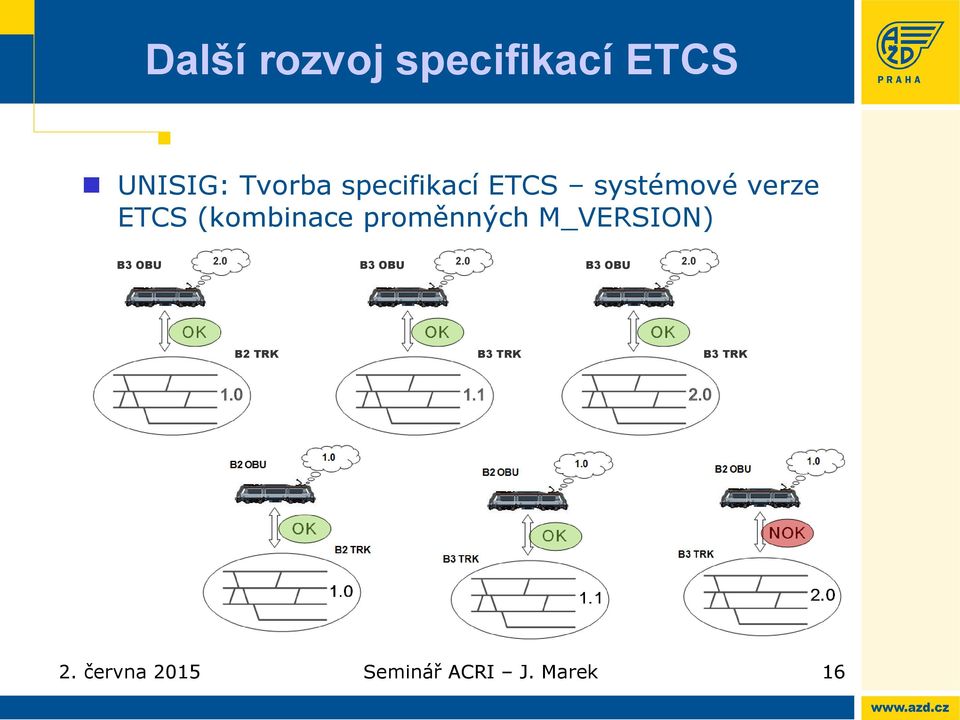 Další rozvoj specifikací ETCS

AŽD PRAHA

UNISIG: Tvorba specifikací ETCS – systémové verze ETCS (kombinace proměnných M_VERSION)

B3 OBU
2.0
OK
B2 TRK
1.0

B3 OBU
2.0
OK
B3 TRK
1.1

B3 OBU
2.0
OK
B3 TRK
2.0

B2 OBU
1.0
OK
B2 TRK
1.0

B2 OBU
1.0
OK
B3 TRK
1.1

B2 OBU
1.0
NOK
B3 TRK
2.0

2. června 2015

Seminář ACRI – J. Marek

16

www.azd.cz